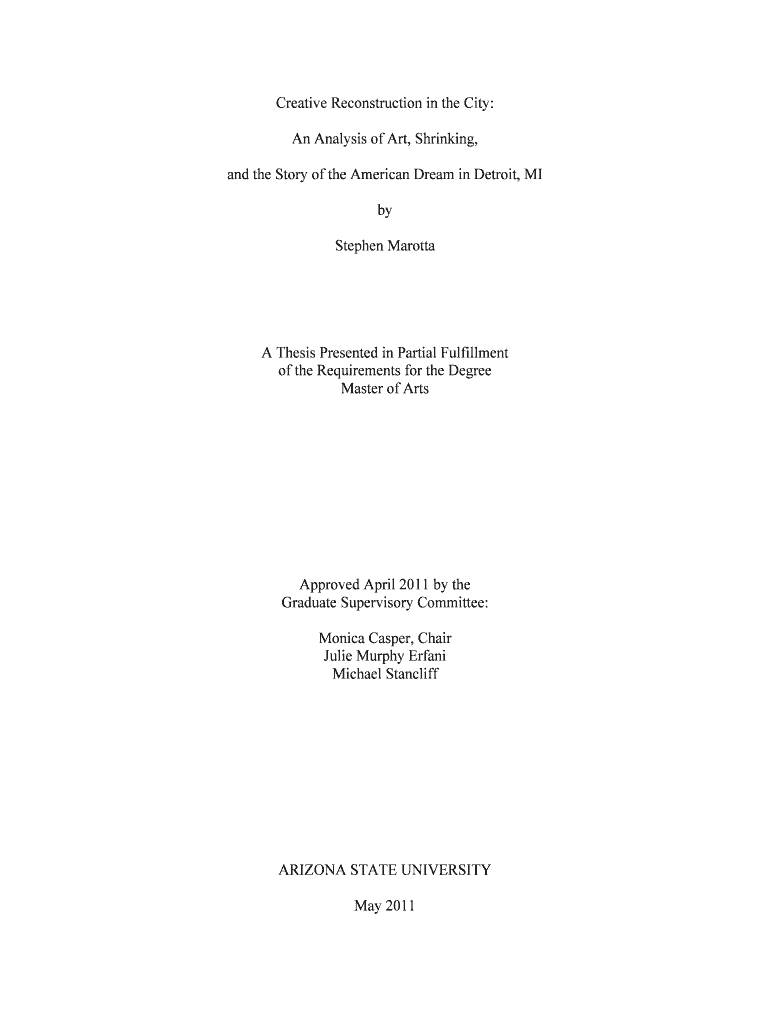 Creative Reconstruction in the City:

An Analysis of Art, Shrinking,

and the Story of the American Dream in Detroit, MI

by

Stephen Marotta

A Thesis Presented in Partial Fulfillment
of the Requirements for the Degree
Master of Arts

Approved April 2011 by the
Graduate Supervisory Committee:

Monica Casper, Chair
Julie Murphy Erfani
Michael Stancliff

ARIZONA STATE UNIVERSITY

May 2011